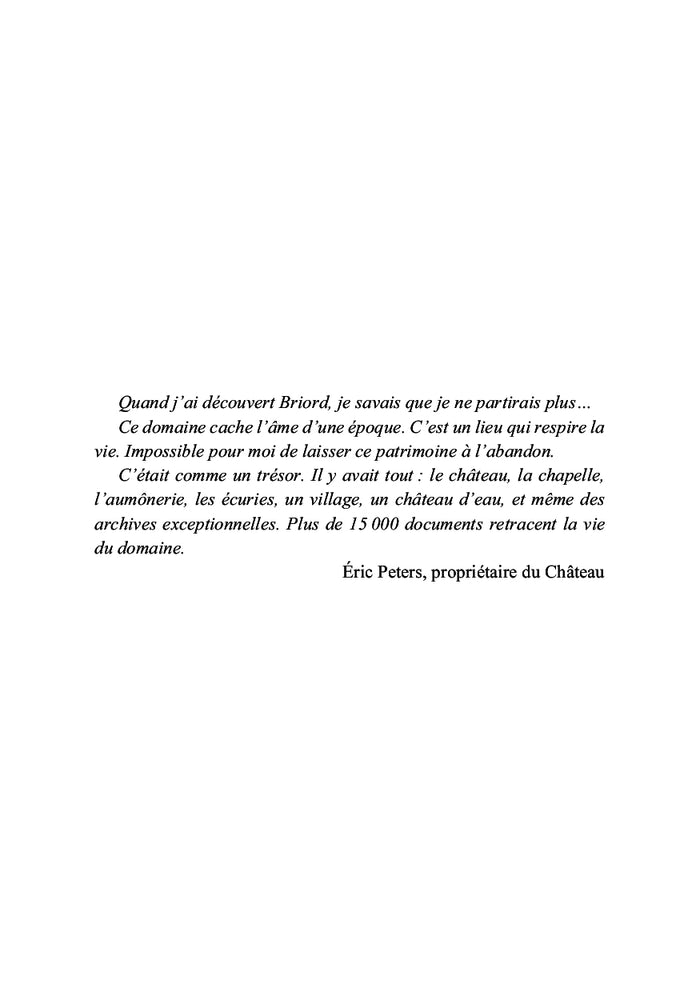 Quand j'ai découvert Briord, je savais que je ne partirais plus…

Ce domaine cache l'âme d'une époque. C'est un lieu qui respire la vie. Impossible pour moi de laisser ce patrimoine à l'abandon.

C'était comme un trésor. Il y avait tout : le château, la chapelle, l'aumônerie, les écuries, un village, un château d'eau, et même des archives exceptionnelles. Plus de 15 000 documents retracent la vie du domaine.

Éric Peters, propriétaire du Château